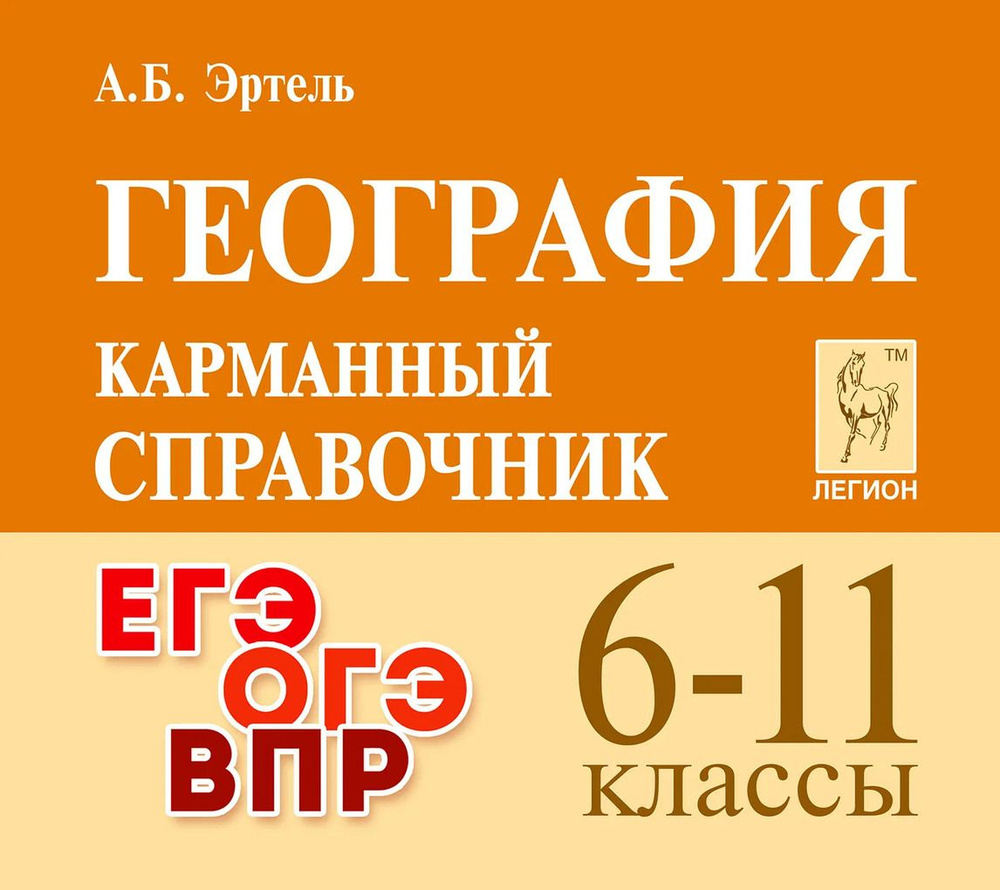 А.Б. Эртель

ГЕОГРАФИЯ

КАРМАННЫЙ СПРАВОЧНИК

TM
ЛЕГИОН

ЕГЭ
ОГЭ
ВПР

6-11
классы